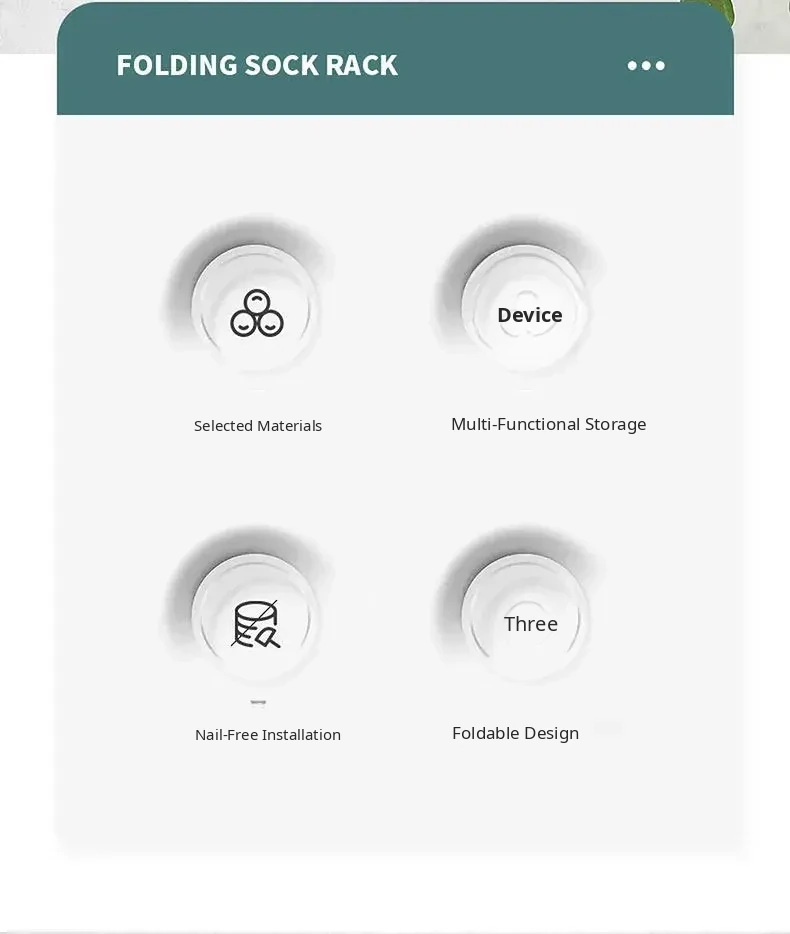 FOLDING SOCK RACK

Selected Materials

Device

Multi-Functional Storage

Nail-Free Installation

Three

Foldable Design